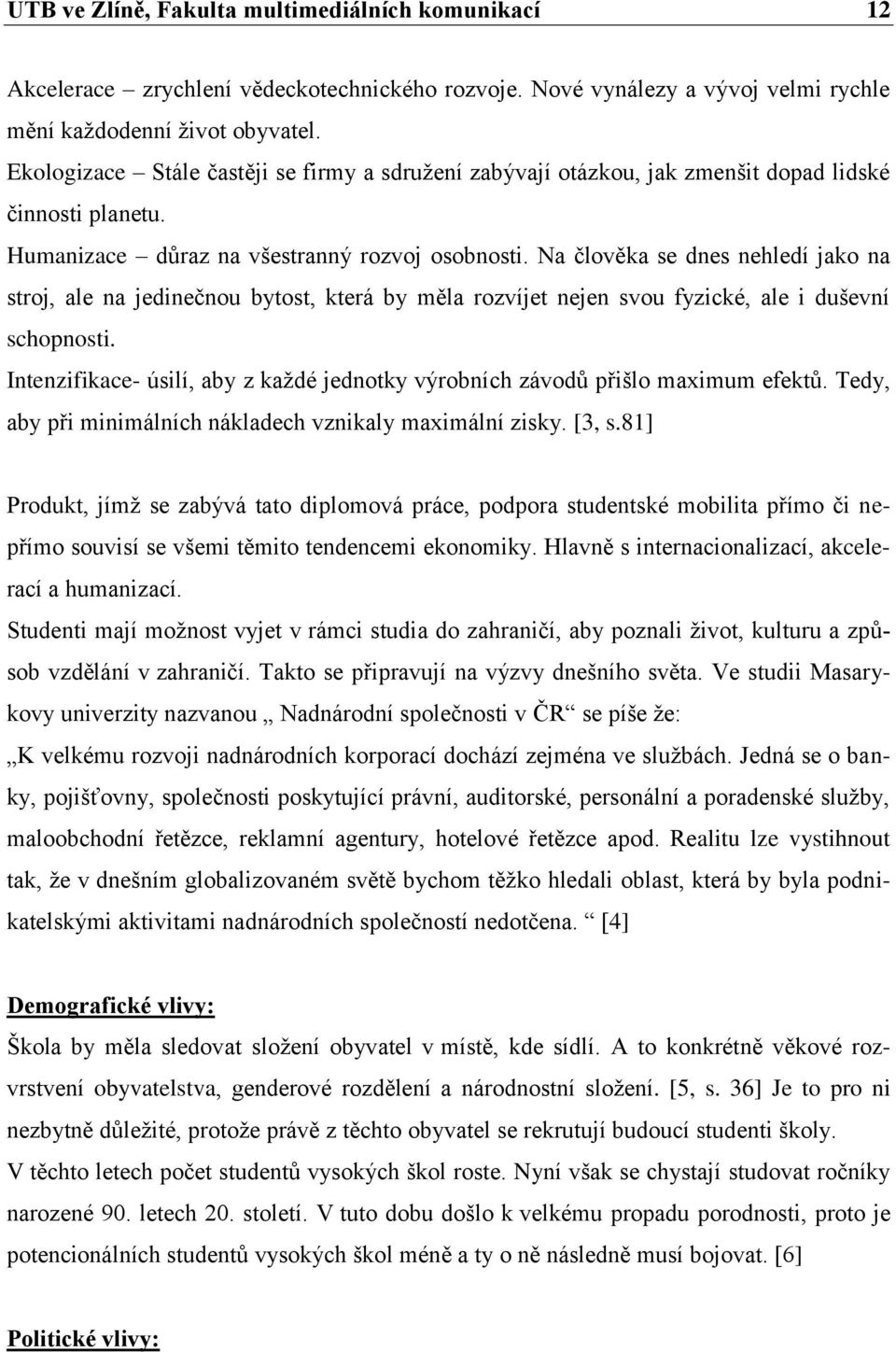 UTB ve Zlíně, Fakulta multimediálních komunikací 12

Akcelerace – zrychlení vědeckotechnického rozvoje. Nové vynálezy a vývoj velmi rychle mění každodenní život obyvatel.
Ekologizace – Stále častěji se firmy a sdružení zabývají otázkou, jak zmenšit dopad lidské činnosti planetu.
Humanizace – důraz na všestranný rozvoj osobnosti. Na člověka se dnes nehledí jako na stroj, ale na jedinečnou bytost, která by měla rozvíjet nejen svou fyzické, ale i duševní schopnosti.
Intenzifikace- úsilí, aby z každé jednotky výrobních závodů přišlo maximum efektů. Tedy, aby při minimálních nákladech vznikaly maximální zisky. [3, s.81]

Produkt, jímž se zabývá tato diplomová práce, podpora studentské mobilita přímo či nepřímo souvisí se všemi těmito tendencemi ekonomiky. Hlavně s internacionalizací, akcelerací a humanizací.
Studenti mají možnost vyjet v rámci studia do zahraničí, aby poznali život, kulturu a způsob vzdělání v zahraničí. Takto se připravují na výzvy dnešního světa. Ve studii Masarykovy univerzity nazvanou „ Nadnárodní společnosti v ČR“ se píše že:
„K velkému rozvoji nadnárodních korporací dochází zejména ve službách. Jedná se o banky, pojišťovny, společnosti poskytující právní, auditorské, personální a poradenské služby, maloobchodní řetězce, reklamní agentury, hotelové řetězce apod. Realitu lze vystihnout tak, že v dnešním globalizovaném světě bychom těžko hledali oblast, která by byla podnikatelskými aktivitami nadnárodních společností nedotčena. “ [4]

Demografické vlivy:
Škola by měla sledovat složení obyvatel v místě, kde sídlí. A to konkrétně věkové rozvrstvení obyvatelstva, genderové rozdělení a národnostní složení. [5, s. 36] Je to pro ni nezbytně důležité, protože právě z těchto obyvatel se rekrutují budoucí studenti školy.
V těchto letech počet studentů vysokých škol roste. Nyní však se chystají studovat ročníky narozené 90. letech 20. století. V tuto dobu došlo k velkému propadu porodnosti, proto je potencionálních studentů vysokých škol méně a ty o ně následně musí bojovat. [6]

Politické vlivy: